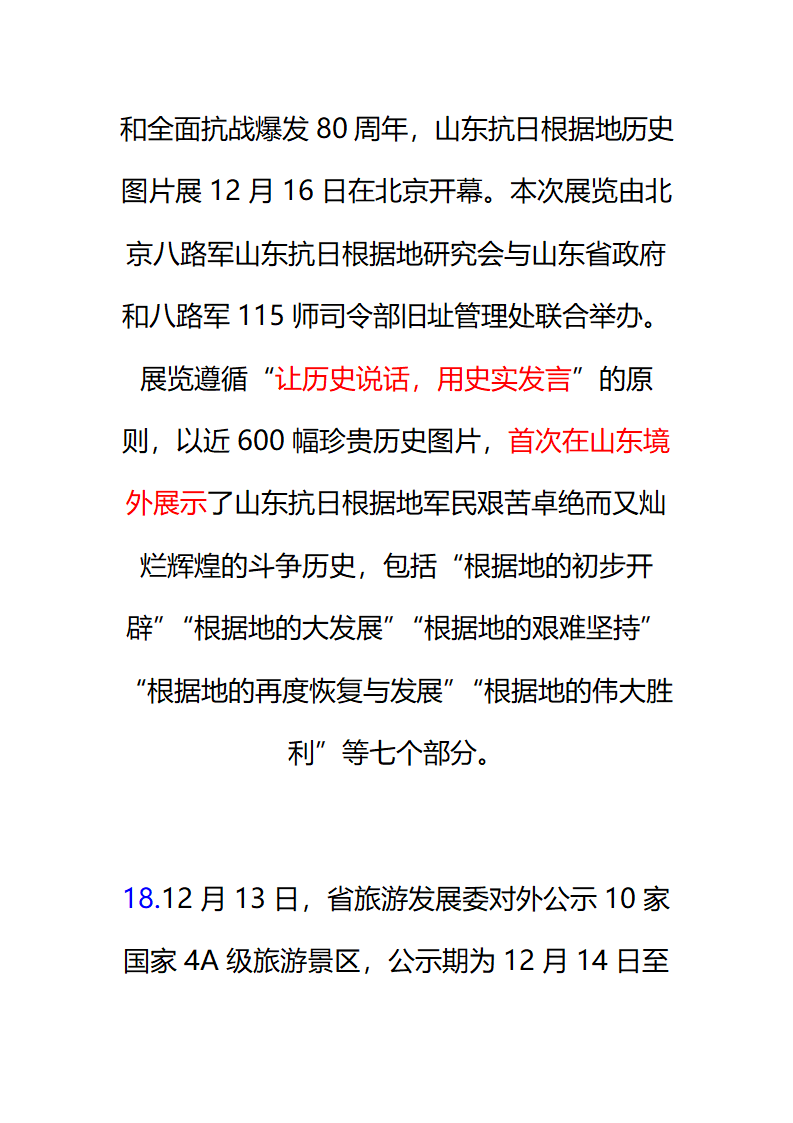 和全面抗战爆发 80 周年，山东抗日根据地历史图片展 12 月 16 日在北京开幕。本次展览由北京八路军山东抗日根据地研究会与山东省政府和八路军 115 师司令部旧址管理处联合举办。展览遵循“让历史说话，用史实发言”的原则，以近 600 幅珍贵历史图片，首次在山东境外展示了山东抗日根据地军民艰苦卓绝而又灿烂辉煌的斗争历史，包括“根据地的初步开辟”“根据地的大发展”“根据地的艰难坚持”“根据地的再度恢复与发展”“根据地的伟大胜利”等七个部分。

18.12 月 13 日，省旅游发展委对外公示 10 家国家 4A 级旅游景区，公示期为 12 月 14 日至